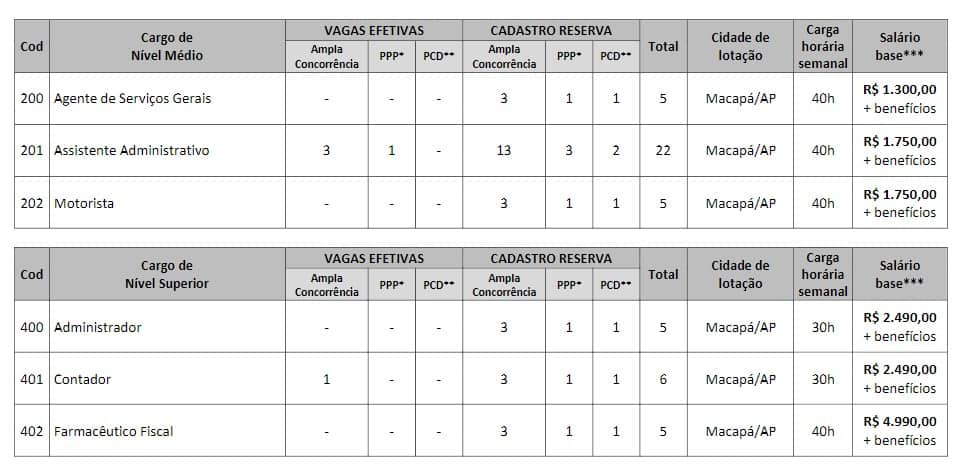 | Cod | Cargo de Nível Médio | VAGAS EFETIVAS Ampla Concorrência | VAGAS EFETIVAS PPP* | VAGAS EFETIVAS PCD** | CADASTRO RESERVA Ampla Concorrência | CADASTRO RESERVA PPP* | CADASTRO RESERVA PCD** | Total | Cidade de lotação | Carga horária semanal | Salário base*** |
|---|---|---|---|---|---|---|---|---|---|---|---|
| 200 | Agente de Serviços Gerais | - | - | - | 3 | 1 | 1 | 5 | Macapá/AP | 40h | R$ 1.300,00 + benefícios |
| 201 | Assistente Administrativo | 3 | 1 | - | 13 | 3 | 2 | 22 | Macapá/AP | 40h | R$ 1.750,00 + benefícios |
| 202 | Motorista | - | - | - | 3 | 1 | 1 | 5 | Macapá/AP | 40h | R$ 1.750,00 + benefícios |

| Cod | Cargo de Nível Superior | VAGAS EFETIVAS Ampla Concorrência | VAGAS EFETIVAS PPP* | VAGAS EFETIVAS PCD** | CADASTRO RESERVA Ampla Concorrência | CADASTRO RESERVA PPP* | CADASTRO RESERVA PCD** | Total | Cidade de lotação | Carga horária semanal | Salário base*** |
|---|---|---|---|---|---|---|---|---|---|---|---|
| 400 | Administrador | - | - | - | 3 | 1 | 1 | 5 | Macapá/AP | 30h | R$ 2.490,00 + benefícios |
| 401 | Contador | 1 | - | - | 3 | 1 | 1 | 6 | Macapá/AP | 30h | R$ 2.490,00 + benefícios |
| 402 | Farmacêutico Fiscal | - | - | - | 3 | 1 | 1 | 5 | Macapá/AP | 40h | R$ 4.990,00 + benefícios |